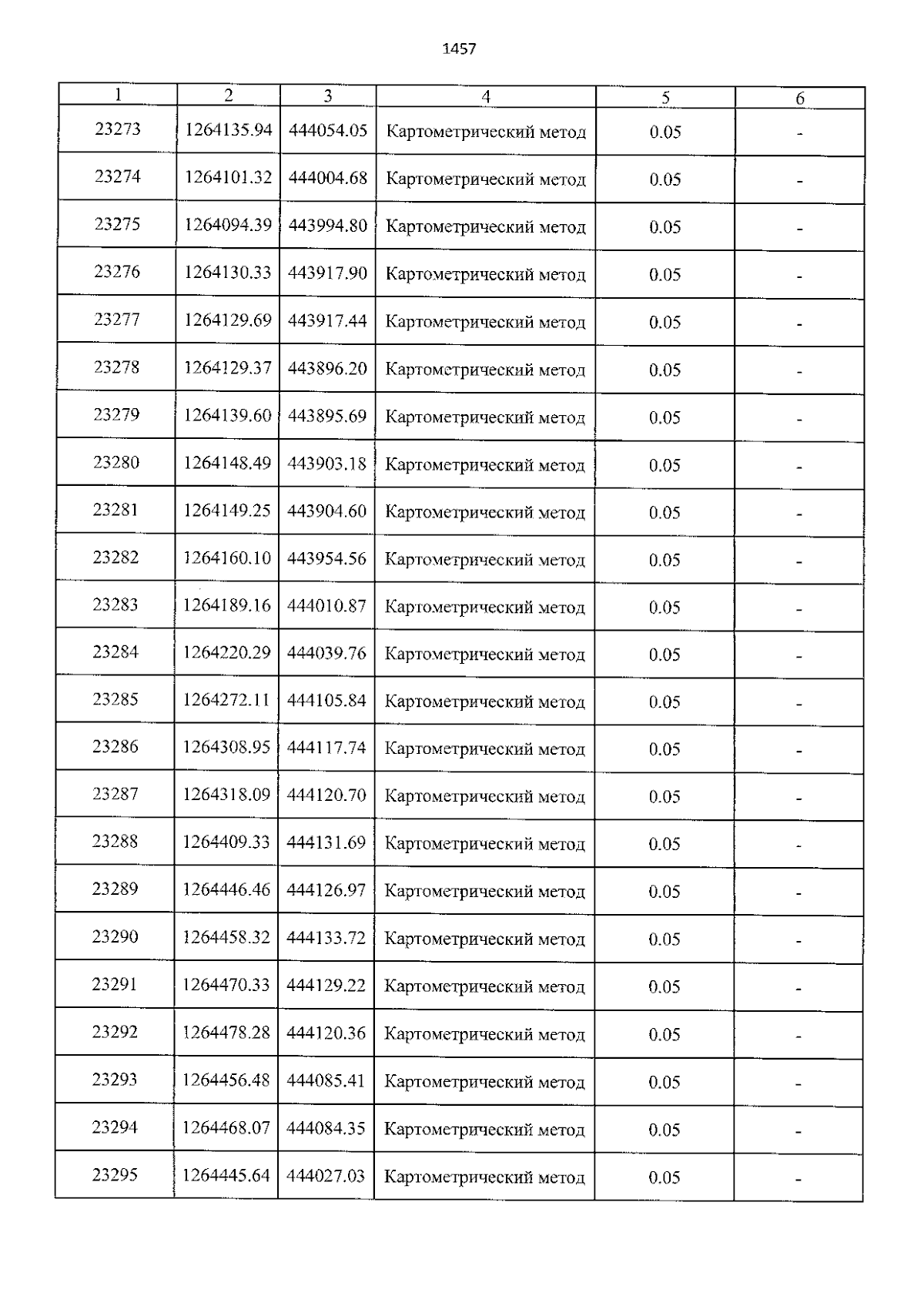 1457

| 1 | 2 | 3 | 4 | 5 | 6 |
|---|---|---|---|---|---|
| 23273 | 1264135.94 | 444054.05 | Картометрический метод | 0.05 | - |
| 23274 | 1264101.32 | 444004.68 | Картометрический метод | 0.05 | - |
| 23275 | 1264094.39 | 443994.80 | Картометрический метод | 0.05 | - |
| 23276 | 1264130.33 | 443917.90 | Картометрический метод | 0.05 | - |
| 23277 | 1264129.69 | 443917.44 | Картометрический метод | 0.05 | - |
| 23278 | 1264129.37 | 443896.20 | Картометрический метод | 0.05 | - |
| 23279 | 1264139.60 | 443895.69 | Картометрический метод | 0.05 | - |
| 23280 | 1264148.49 | 443903.18 | Картометрический метод | 0.05 | - |
| 23281 | 1264149.25 | 443904.60 | Картометрический метод | 0.05 | - |
| 23282 | 1264160.10 | 443954.56 | Картометрический метод | 0.05 | - |
| 23283 | 1264189.16 | 444010.87 | Картометрический метод | 0.05 | - |
| 23284 | 1264220.29 | 444039.76 | Картометрический метод | 0.05 | - |
| 23285 | 1264272.11 | 444105.84 | Картометрический метод | 0.05 | - |
| 23286 | 1264308.95 | 444117.74 | Картометрический метод | 0.05 | - |
| 23287 | 1264318.09 | 444120.70 | Картометрический метод | 0.05 | - |
| 23288 | 1264409.33 | 444131.69 | Картометрический метод | 0.05 | - |
| 23289 | 1264446.46 | 444126.97 | Картометрический метод | 0.05 | - |
| 23290 | 1264458.32 | 444133.72 | Картометрический метод | 0.05 | - |
| 23291 | 1264470.33 | 444129.22 | Картометрический метод | 0.05 | - |
| 23292 | 1264478.28 | 444120.36 | Картометрический метод | 0.05 | - |
| 23293 | 1264456.48 | 444085.41 | Картометрический метод | 0.05 | - |
| 23294 | 1264468.07 | 444084.35 | Картометрический метод | 0.05 | - |
| 23295 | 1264445.64 | 444027.03 | Картометрический метод | 0.05 | - |